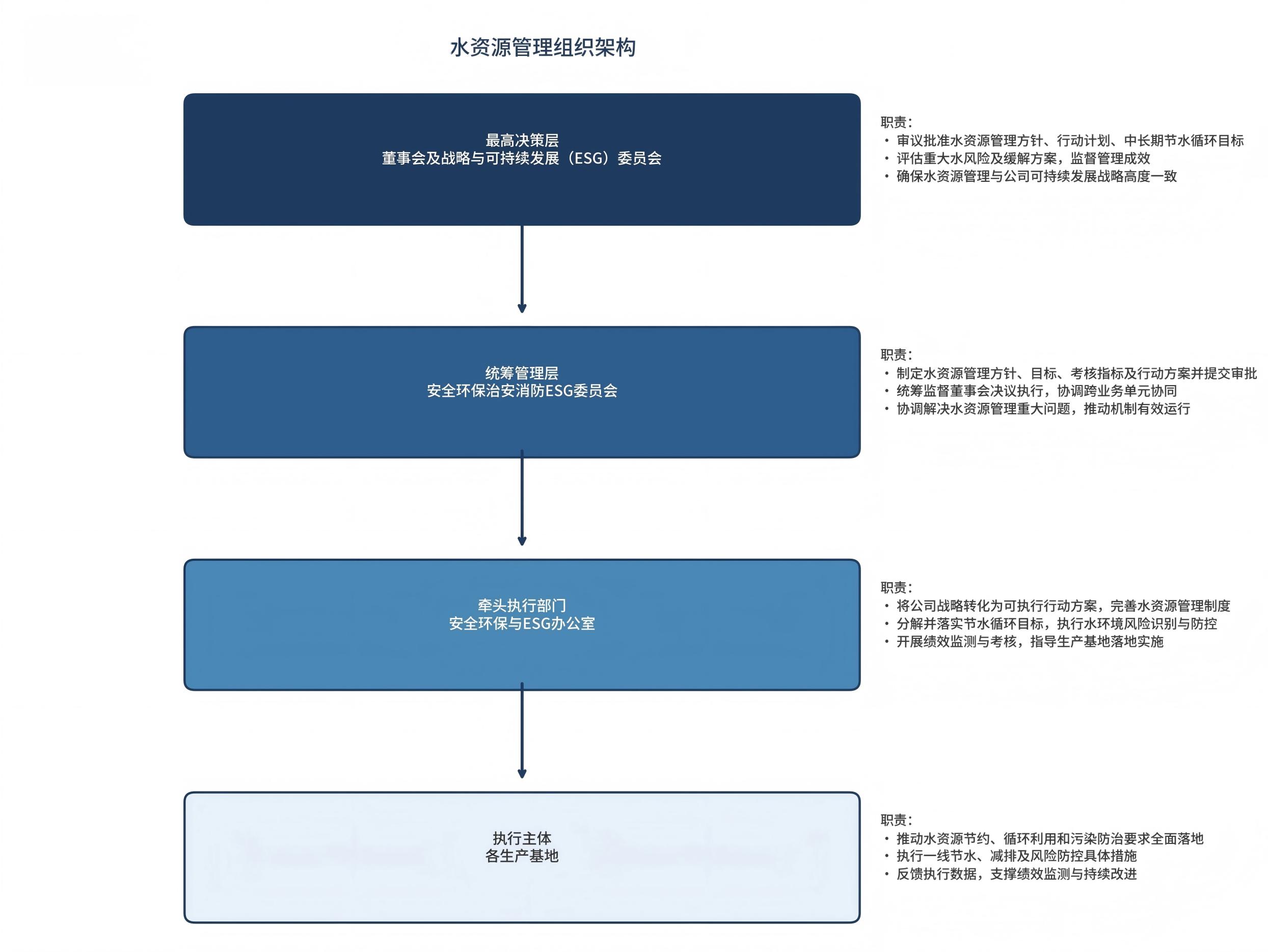 水资源管理组织架构

最高决策层
董事会及战略与可持续发展（ESG）委员会

职责：
• 审议批准水资源管理方针、行动计划、中长期节水循环目标
• 评估重大水风险及缓解方案，监督管理成效
• 确保水资源管理与公司可持续发展战略高度一致

统筹管理层
安全环保治安消防ESG委员会

职责：
• 制定水资源管理方针、目标、考核指标及行动方案并提交审批
• 统筹监督董事会决议执行，协调跨业务单元协同
• 协调解决水资源管理重大问题，推动机制有效运行

牵头执行部门
安全环保与ESG办公室

职责：
• 将公司战略转化为可执行行动方案，完善水资源管理制度
• 分解并落实节水循环目标，执行水环境风险识别与防控
• 开展绩效监测与考核，指导生产基地落地实施

执行主体
各生产基地

职责：
• 推动水资源节约、循环利用和污染防治要求全面落地
• 执行一线节水、减排及风险防控具体措施
• 反馈执行数据，支撑绩效监测与持续改进